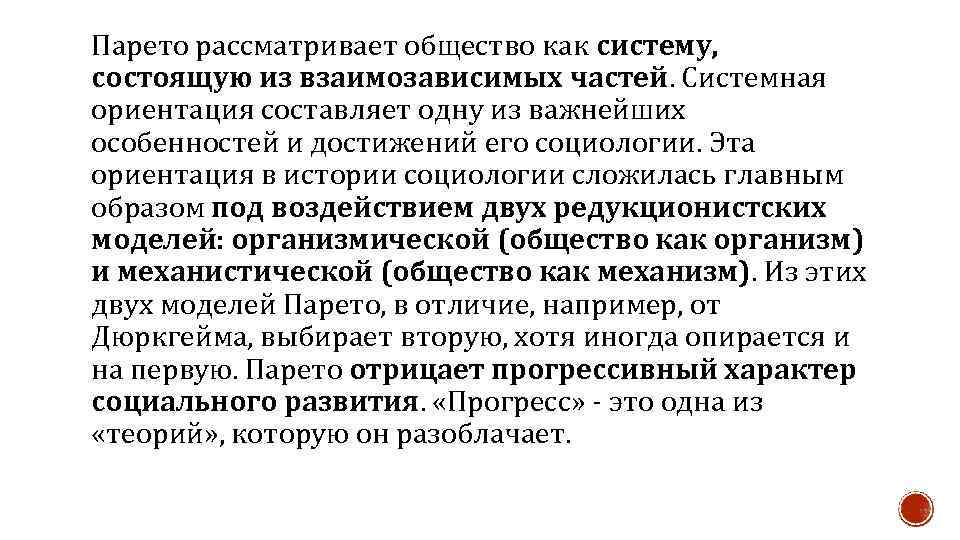 Парето рассматривает общество как систему, состоящую из взаимозависимых частей. Системная ориентация составляет одну из важнейших особенностей и достижений его социологии. Эта ориентация в истории социологии сложилась главным образом под воздействием двух редукционистских моделей: организмической (общество как организм) и механистической (общество как механизм). Из этих двух моделей Парето, в отличие, например, от Дюркгейма, выбирает вторую, хотя иногда опирается и на первую. Парето отрицает прогрессивный характер социального развития. «Прогресс» - это одна из «теорий», которую он разоблачает.